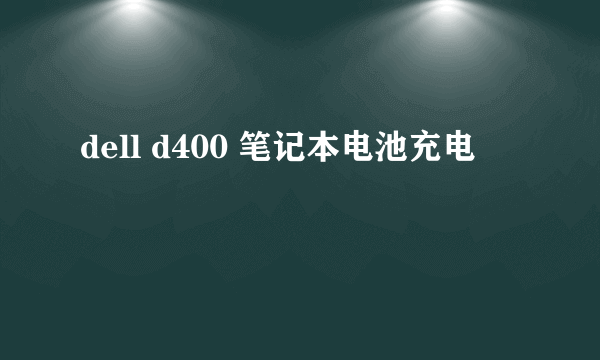 dell d400 笔记本电池充电